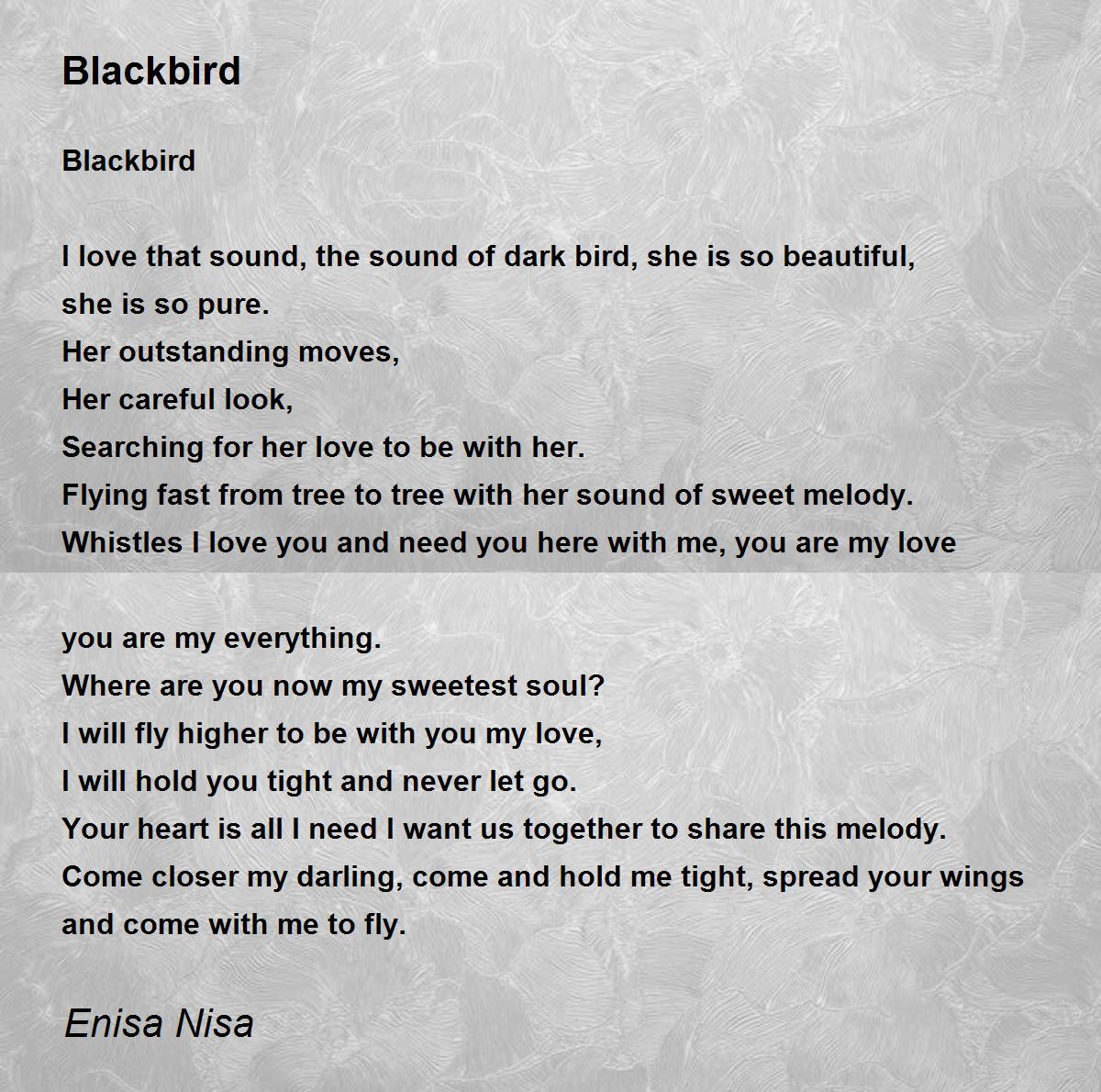 Blackbird

Blackbird

I love that sound, the sound of dark bird, she is so beautiful,
she is so pure.
Her outstanding moves,
Her careful look,
Searching for her love to be with her.
Flying fast from tree to tree with her sound of sweet melody.
Whistles I love you and need you here with me, you are my love

you are my everything.
Where are you now my sweetest soul?
I will fly higher to be with you my love,
I will hold you tight and never let go.
Your heart is all I need I want us together to share this melody.
Come closer my darling, come and hold me tight, spread your wings
and come with me to fly.

Enisa Nisa